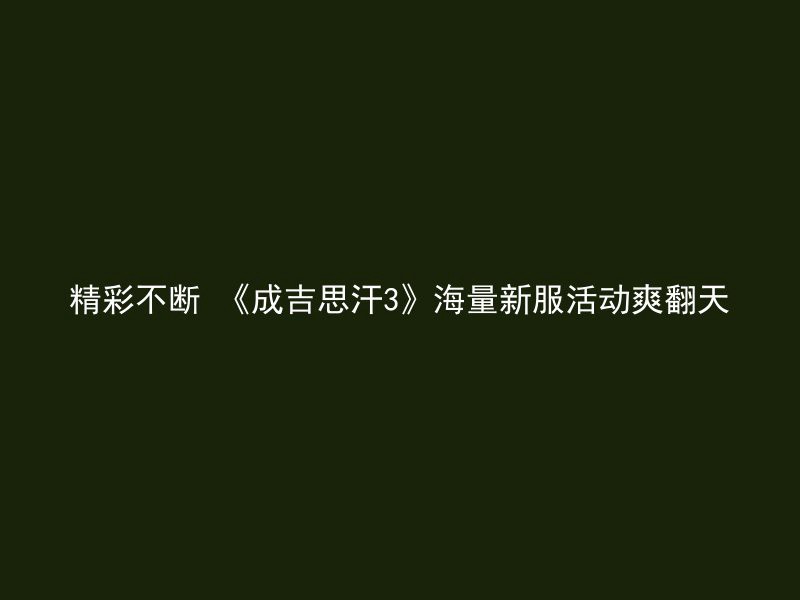 精彩不断 《成吉思汗3》海量新服活动爽翻天